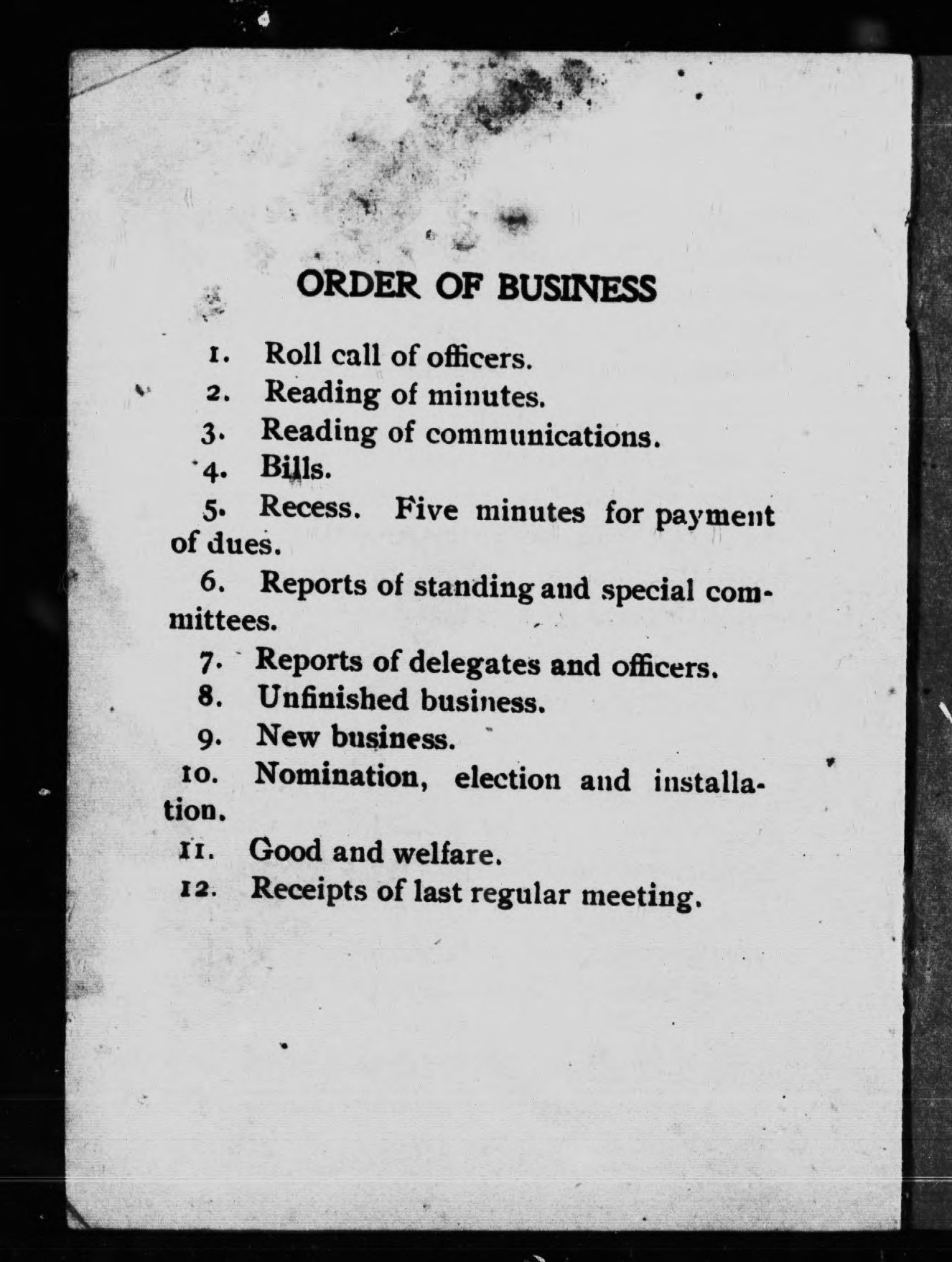 ORDER OF BUSINESS

1. Roll call of officers.

2. Reading of minutes.

3. Reading of communications.

4. Bills.

5. Recess. Five minutes for payment of dues.

6. Reports of standing and special committees.

7. Reports of delegates and officers.

8. Unfinished business.

9. New business.

10. Nomination, election and installation.

11. Good and welfare.

12. Receipts of last regular meeting.